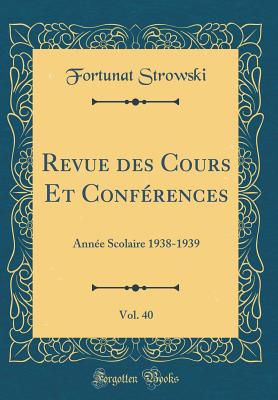 Fortunat Strowski

Revue des Cours Et Conférences

Année Scolaire 1938-1939

Vol. 40

Forgotten Books